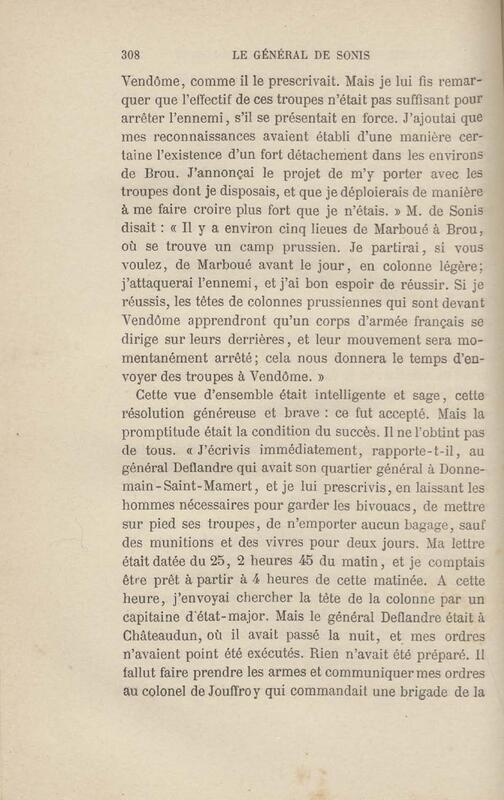 308 LE GÉNÉRAL DE SONIS

Vendôme, comme il le prescrivait. Mais je lui fis remarquer que l'effectif de ces troupes n'était pas suffisant pour arrêter l'ennemi, s'il se présentait en force. J'ajoutai que mes reconnaissances avaient établi d'une manière certaine l'existence d'un fort détachement dans les environs de Brou. J'annonçai le projet de m'y porter avec les troupes dont je disposais, et que je déploierais de manière à me faire croire plus fort que je n'étais. » M. de Sonis disait : « Il y a environ cinq lieues de Marboué à Brou, où se trouve un camp prussien. Je partirai, si vous voulez, de Marboué avant le jour, en colonne légère; j'attaquerai l'ennemi, et j'ai bon espoir de réussir. Si je réussis, les têtes de colonnes prussiennes qui sont devant Vendôme apprendront qu'un corps d'armée français se dirige sur leurs derrières, et leur mouvement sera momentanément arrêté; cela nous donnera le temps d'envoyer des troupes à Vendôme. »

Cette vue d'ensemble était intelligente et sage, cette résolution généreuse et brave : ce fut accepté. Mais la promptitude était la condition du succès. Il ne l'obtint pas de tous. « J'écrivis immédiatement, rapporte-t-il, au général Deflandre qui avait son quartier général à Donnemain-Saint-Mamert, et je lui prescrivis, en laissant les hommes nécessaires pour garder les bivouacs, de mettre sur pied ses troupes, de n'emporter aucun bagage, sauf des munitions et des vivres pour deux jours. Ma lettre était datée du 25, 2 heures 45 du matin, et je comptais être prêt à partir à 4 heures de cette matinée. A cette heure, j'envoyai chercher la tête de la colonne par un capitaine d'état-major. Mais le général Deflandre était à Châteaudun, où il avait passé la nuit, et mes ordres n'avaient point été exécutés. Rien n'avait été préparé. Il fallut faire prendre les armes et communiquer mes ordres au colonel de Jouffroy qui commandait une brigade de la